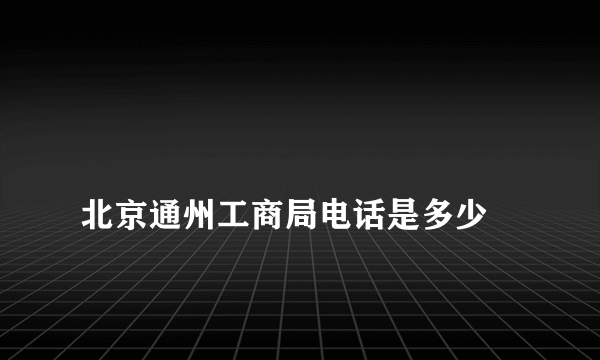 北京通州工商局电话是多少